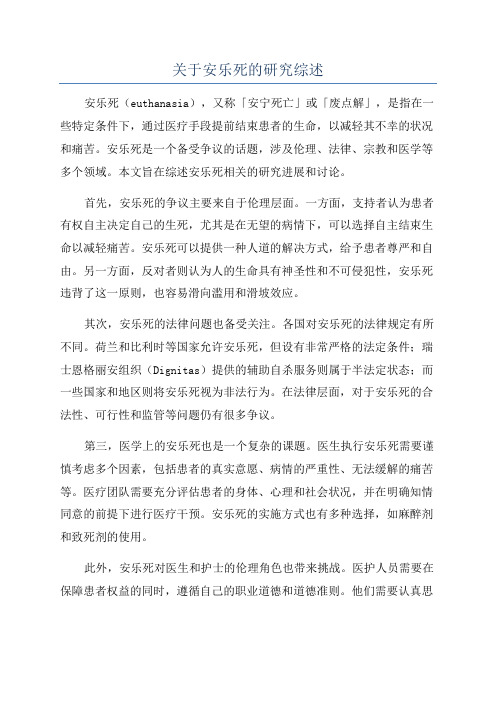 关于安乐死的研究综述

安乐死（euthanasia），又称「安宁死亡」或「废点解」，是指在一些特定条件下，通过医疗手段提前结束患者的生命，以减轻其不幸的状况和痛苦。安乐死是一个备受争议的话题，涉及伦理、法律、宗教和医学等多个领域。本文旨在综述安乐死相关的研究进展和讨论。

首先，安乐死的争议主要来自于伦理层面。一方面，支持者认为患者有权自主决定自己的生死，尤其是在无望的病情下，可以选择自主结束生命以减轻痛苦。安乐死可以提供一种人道的解决方式，给予患者尊严和自由。另一方面，反对者则认为人的生命具有神圣性和不可侵犯性，安乐死违背了这一原则，也容易滑向滥用和滑坡效应。

其次，安乐死的法律问题也备受关注。各国对安乐死的法律规定有所不同。荷兰和比利时等国家允许安乐死，但设有非常严格的法定条件；瑞士恩格丽安组织（Dignitas）提供的辅助自杀服务则属于半法定状态；而一些国家和地区则将安乐死视为非法行为。在法律层面，对于安乐死的合法性、可行性和监管等问题仍有很多争议。

第三，医学上的安乐死也是一个复杂的课题。医生执行安乐死需要谨慎考虑多个因素，包括患者的真实意愿、病情的严重性、无法缓解的痛苦等。医疗团队需要充分评估患者的身体、心理和社会状况，并在明确知情同意的前提下进行医疗干预。安乐死的实施方式也有多种选择，如麻醉剂和致死剂的使用。

此外，安乐死对医生和护士的伦理角色也带来挑战。医护人员需要在保障患者权益的同时，遵循自己的职业道德和道德准则。他们需要认真思